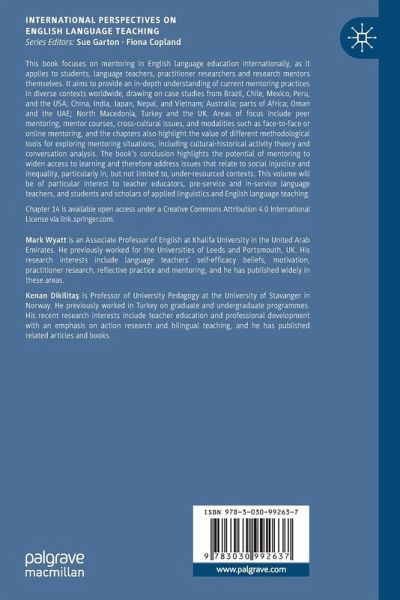 INTERNATIONAL PERSPECTIVES ON ENGLISH LANGUAGE TEACHING
Series Editors: Sue Garton · Fiona Copland

This book focuses on mentoring in English language education internationally, as it applies to students, language teachers, practitioner researchers and research mentors themselves. It aims to provide an in-depth understanding of current mentoring practices in diverse contexts worldwide, drawing on case studies from Brazil, Chile, Mexico, Peru, and the USA; China, India, Japan, Nepal, and Vietnam; Australia; parts of Africa; Oman and the UAE; North Macedonia, Turkey and the UK. Areas of focus include peer mentoring, mentor courses, cross-cultural issues, and modalities such as face-to-face or online mentoring, and the chapters also highlight the value of different methodological tools for exploring mentoring situations, including cultural-historical activity theory and conversation analysis. The book's conclusion highlights the potential of mentoring to widen access to learning and therefore address issues that relate to social injustice and inequality, particularly in, but not limited to, under-resourced contexts. This volume will be of particular interest to teacher educators, pre-service and in-service language teachers, and students and scholars of applied linguistics and English language teaching.

Chapter 14 is available open access under a Creative Commons Attribution 4.0 International License via link.springer.com.

Mark Wyatt is an Associate Professor of English at Khalifa University in the United Arab Emirates. He previously worked for the Universities of Leeds and Portsmouth, UK. His research interests include language teachers' self-efficacy beliefs, motivation, practitioner research, reflective practice and mentoring, and he has published widely in these areas.

Kenan Dikilitaş is Professor of University Pedagogy at the University of Stavanger in Norway. He previously worked in Turkey on graduate and undergraduate programmes. His recent research interests include teacher education and professional development with an emphasis on action research and bilingual teaching, and he has published related articles and books.

ISBN 978-3-030-99263-7
9 783030 992637
www.palgrave.com

palgrave macmillan